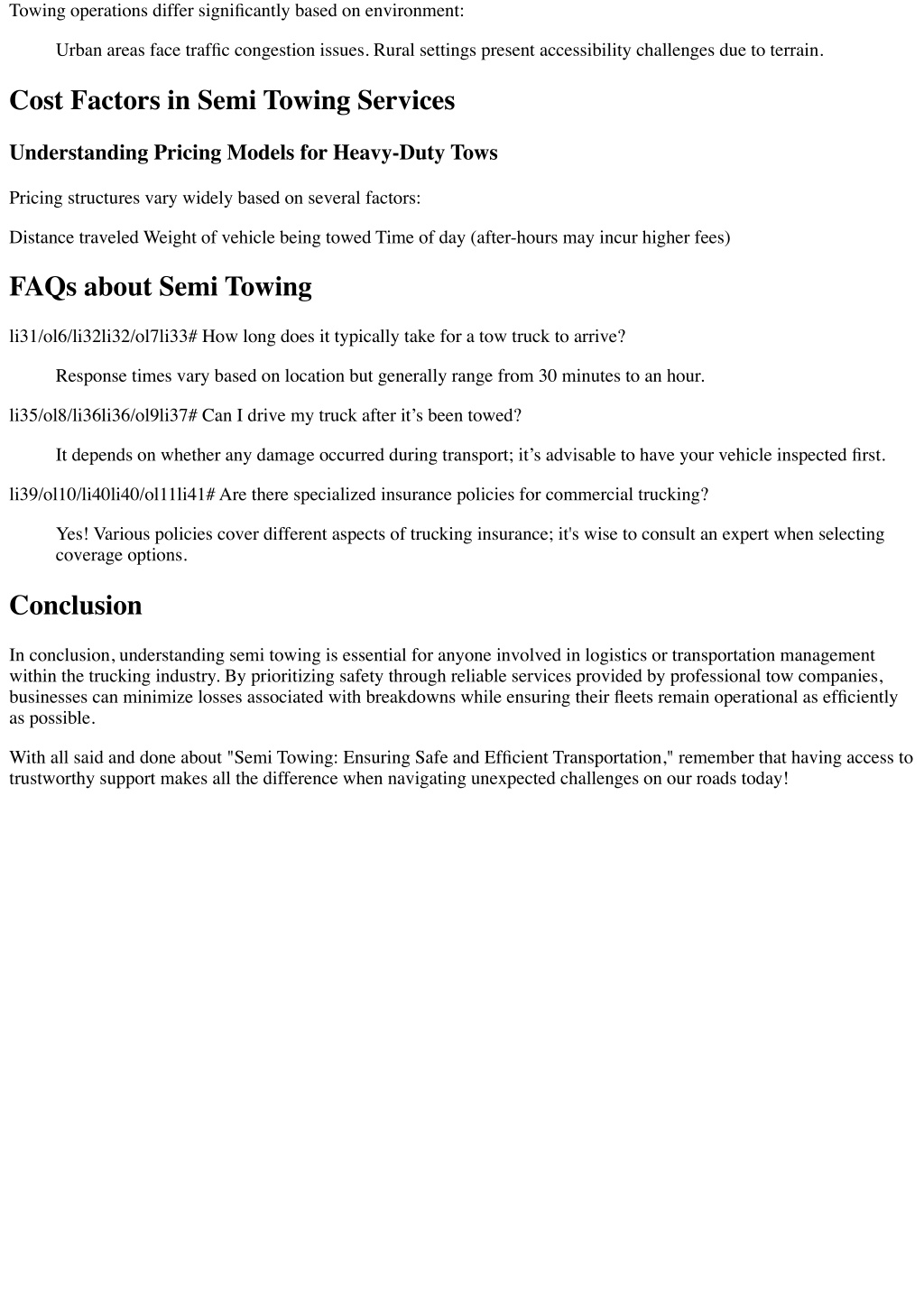 Towing operations differ significantly based on environment:

Urban areas face traffic congestion issues. Rural settings present accessibility challenges due to terrain.

Cost Factors in Semi Towing Services

Understanding Pricing Models for Heavy-Duty Tows

Pricing structures vary widely based on several factors:

Distance traveled Weight of vehicle being towed Time of day (after-hours may incur higher fees)

FAQs about Semi Towing

li31/ol6/li32li32/ol7li33# How long does it typically take for a tow truck to arrive?

Response times vary based on location but generally range from 30 minutes to an hour.

li35/ol8/li36li36/ol9li37# Can I drive my truck after it’s been towed?

It depends on whether any damage occurred during transport; it’s advisable to have your vehicle inspected first.

li39/ol10/li40li40/ol11li41# Are there specialized insurance policies for commercial trucking?

Yes! Various policies cover different aspects of trucking insurance; it's wise to consult an expert when selecting coverage options.

Conclusion

In conclusion, understanding semi towing is essential for anyone involved in logistics or transportation management within the trucking industry. By prioritizing safety through reliable services provided by professional tow companies, businesses can minimize losses associated with breakdowns while ensuring their fleets remain operational as efficiently as possible.

With all said and done about "Semi Towing: Ensuring Safe and Efficient Transportation," remember that having access to trustworthy support makes all the difference when navigating unexpected challenges on our roads today!